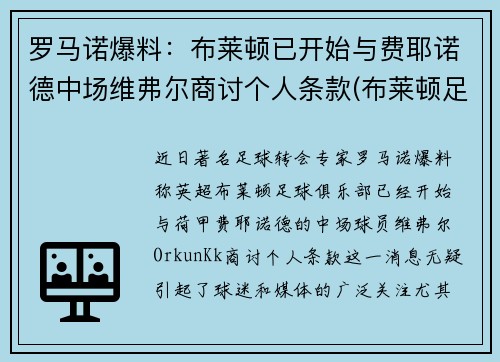 罗马诺爆料：布莱顿已开始与费耶诺德中场维弗尔商讨个人条款(布莱顿足

近日著名足球转会专家罗马诺爆料称英超布莱顿足球俱乐部已经开始与荷甲费耶诺德的中场球员维弗尔OrkunKk商讨个人条款这一消息无疑引起了球迷和媒体的广泛关注尤其